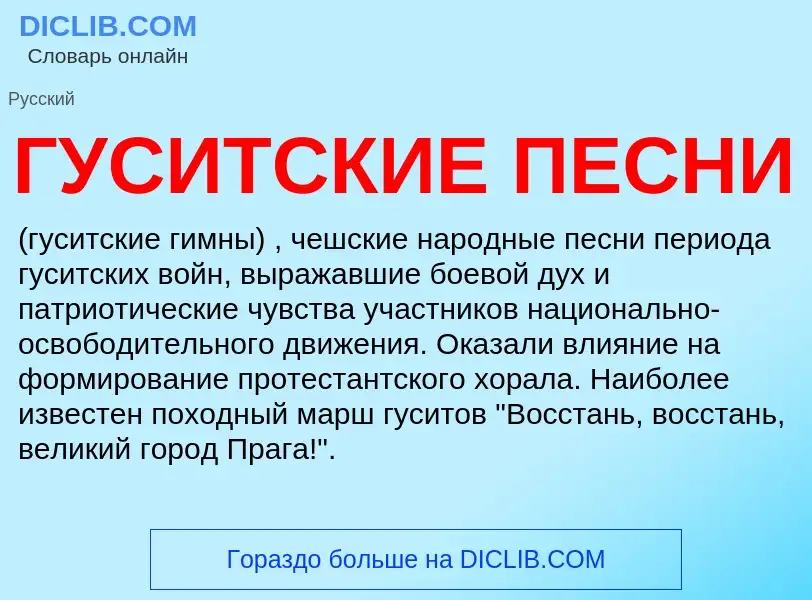 DICLIB.COM
Словарь онлайн

Русский

ГУСИТСКИЕ ПЕСНИ

(гуситские гимны) , чешские народные песни периода гуситских войн, выражавшие боевой дух и патриотические чувства участников национально-освободительного движения. Оказали влияние на формирование протестантского хорала. Наиболее известен походный марш гуситов "Восстань, восстань, великий город Прага!".

Гораздо больше на DICLIB.COM